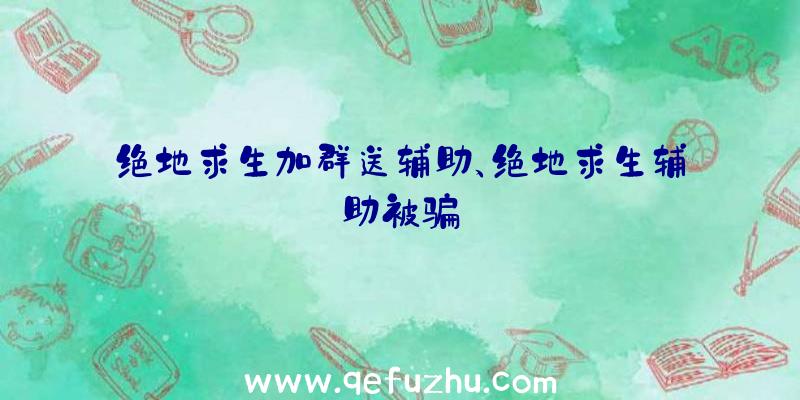 绝地求生加群送辅助、绝地求生辅助被骗

ABC

www.qefuzhu.com